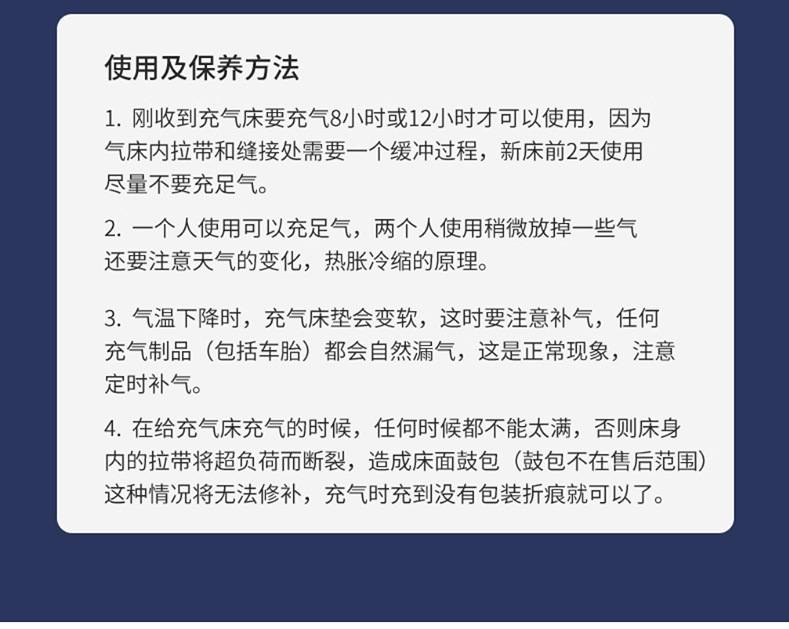 使用及保养方法

1.刚收到充气床要充气8小时或12小时才可以使用，因为气床内拉带和缝接处需要一个缓冲过程，新床前2天使用尽量不要充足气。

2.一个人使用可以充足气，两个人使用稍微放掉一些气还要注意天气的变化，热胀冷缩的原理。

3.气温下降时，充气床垫会变软，这时要注意补气，任何充气制品（包括车胎）都会自然漏气，这是正常现象，注意定时补气。

4.在给充气床充气的时候，任何时候都不能太满，否则床身内的拉带将超负荷而断裂，造成床面鼓包（鼓包不在售后范围）这种情况将无法修补，充气时充到没有包装折痕就可以了。